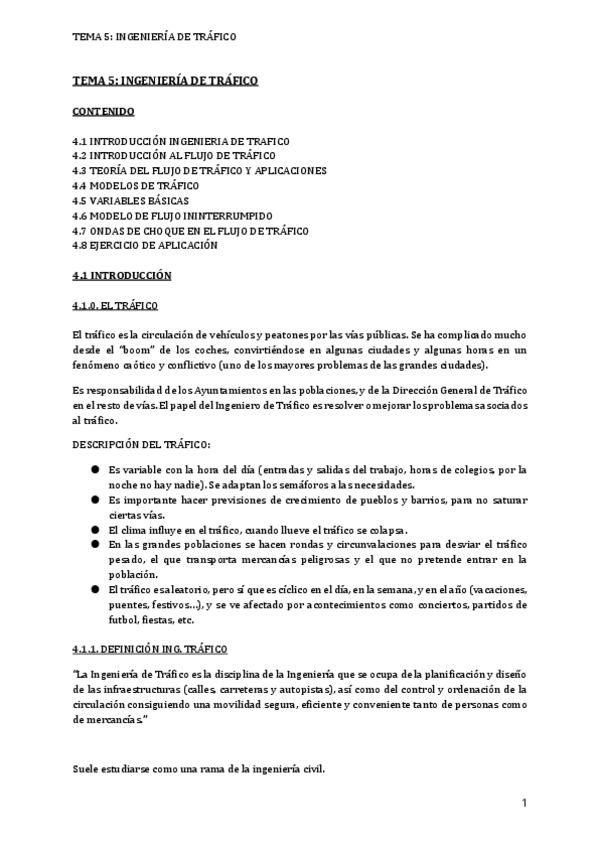 TEMA 5: INGENIERÍA DE TRÁFICO

TEMA 5: INGENIERÍA DE TRÁFICO

CONTENIDO

4.1 INTRODUCCIÓN INGENIERIA DE TRAFICO
4.2 INTRODUCCIÓN AL FLUJO DE TRÁFICO
4.3 TEORÍA DEL FLUJO DE TRÁFICO Y APLICACIONES
4.4 MODELOS DE TRÁFICO
4.5 VARIABLES BÁSICAS
4.6 MODELO DE FLUJO ININTERRUMPIDO
4.7 ONDAS DE CHOQUE EN EL FLUJO DE TRÁFICO
4.8 EJERCICIO DE APLICACIÓN

4.1 INTRODUCCIÓN

4.1.0. EL TRÁFICO

El tráfico es la circulación de vehículos y peatones por las vías públicas. Se ha complicado mucho desde el "boom" de los coches, convirtiéndose en algunas ciudades y algunas horas en un fenómeno caótico y conflictivo (uno de los mayores problemas de las grandes ciudades).

Es responsabilidad de los Ayuntamientos en las poblaciones, y de la Dirección General de Tráfico en el resto de vías. El papel del Ingeniero de Tráfico es resolver o mejorar los problemas asociados al tráfico.

DESCRIPCIÓN DEL TRÁFICO:

● Es variable con la hora del día (entradas y salidas del trabajo, horas de colegios, por la noche no hay nadie). Se adaptan los semáforos a las necesidades.
● Es importante hacer previsiones de crecimiento de pueblos y barrios, para no saturar ciertas vías.
● El clima influye en el tráfico, cuando llueve el tráfico se colapsa.
● En las grandes poblaciones se hacen rondas y circunvalaciones para desviar el tráfico pesado, el que transporta mercancías peligrosas y el que no pretende entrar en la población.
● El tráfico es aleatorio, pero sí que es cíclico en el día, en la semana, y en el año (vacaciones, puentes, festivos...), y se ve afectado por acontecimientos como conciertos, partidos de futbol, fiestas, etc.

4.1.1. DEFINICIÓN ING. TRÁFICO

"La Ingeniería de Tráfico es la disciplina de la Ingeniería que se ocupa de la planificación y diseño de las infraestructuras (calles, carreteras y autopistas), así como del control y ordenación de la circulación consiguiendo una movilidad segura, eficiente y conveniente tanto de personas como de mercancías."

Suele estudiarse como una rama de la ingeniería civil.

1